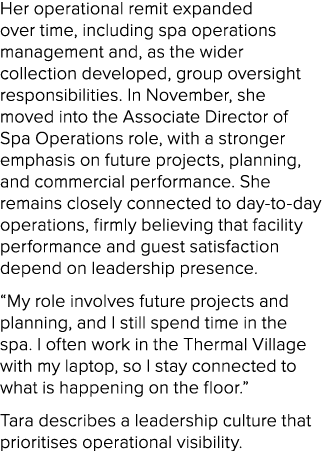 Her operational remit expanded over time, including spa operations management and, as the wider collection developed, group oversight responsibilities. In November, she moved into the Associate Director of Spa Operations role, with a stronger emphasis on future projects, planning, and commercial performance. She remains closely connected to day-to-day operations, firmly believing that facility performance and guest satisfaction depend on leadership presence.

“My role involves future projects and planning, and I still spend time in the spa. I often work in the Thermal Village with my laptop, so I stay connected to what is happening on the floor.”

Tara describes a leadership culture that prioritises operational visibility.